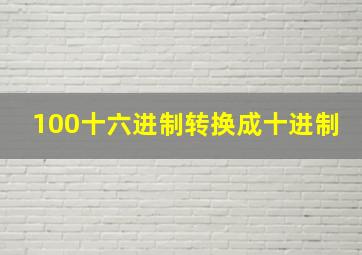 100十六进制转换成十进制